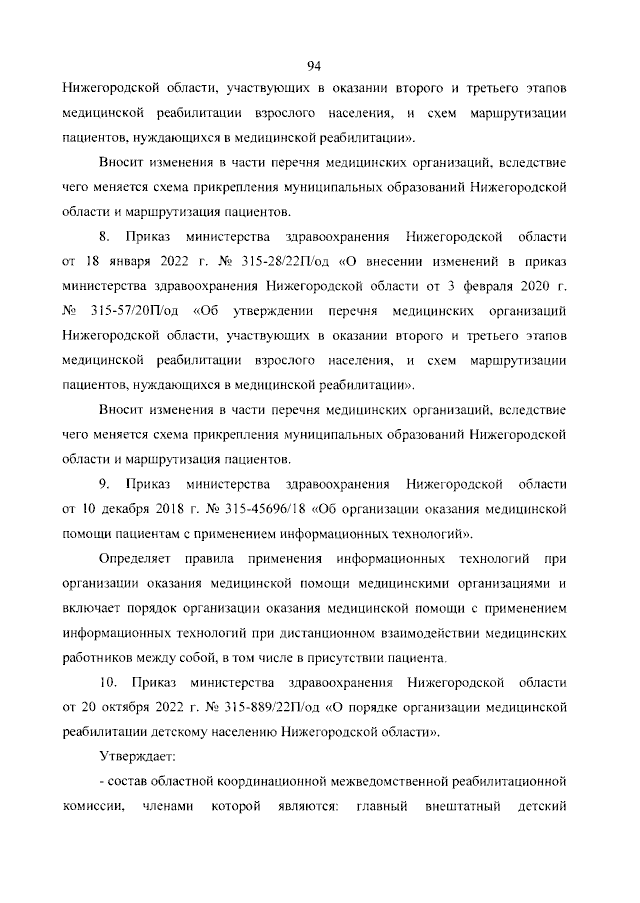 94

Нижегородской области, участвующих в оказании второго и третьего этапов медицинской реабилитации взрослого населения, и схем маршрутизации пациентов, нуждающихся в медицинской реабилитации».

Вносит изменения в части перечня медицинских организаций, вследствие чего меняется схема прикрепления муниципальных образований Нижегородской области и маршрутизация пациентов.

8. Приказ министерства здравоохранения Нижегородской области от 18 января 2022 г. № 315-28/22П/од «О внесении изменений в приказ министерства здравоохранения Нижегородской области от 3 февраля 2020 г. № 315-57/20П/од «Об утверждении перечня медицинских организаций Нижегородской области, участвующих в оказании второго и третьего этапов медицинской реабилитации взрослого населения, и схем маршрутизации пациентов, нуждающихся в медицинской реабилитации».

Вносит изменения в части перечня медицинских организаций, вследствие чего меняется схема прикрепления муниципальных образований Нижегородской области и маршрутизация пациентов.

9. Приказ министерства здравоохранения Нижегородской области от 10 декабря 2018 г. № 315-45696/18 «Об организации оказания медицинской помощи пациентам с применением информационных технологий».

Определяет правила применения информационных технологий при организации оказания медицинской помощи медицинскими организациями и включает порядок организации оказания медицинской помощи с применением информационных технологий при дистанционном взаимодействии медицинских работников между собой, в том числе в присутствии пациента.

10. Приказ министерства здравоохранения Нижегородской области от 20 октября 2022 г. № 315-889/22П/од «О порядке организации медицинской реабилитации детскому населению Нижегородской области».

Утверждает:

- состав областной координационной межведомственной реабилитационной комиссии, членами которой являются: главный внештатный детский